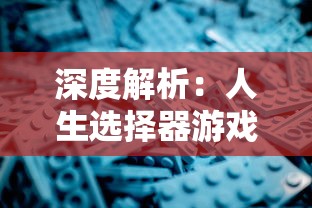 深度解析：人生选择器游戏